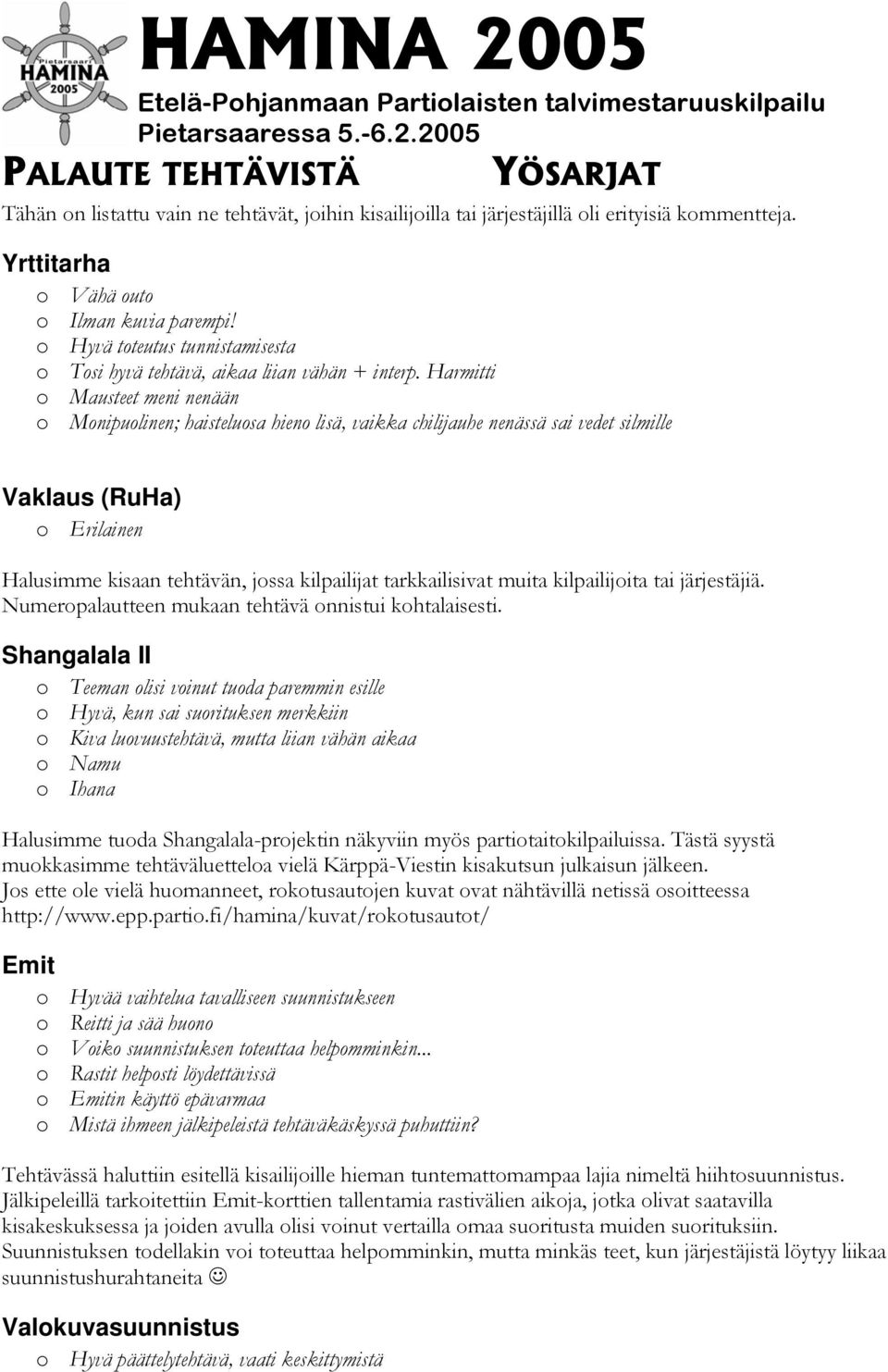 Pietarsaari
HAMINA
2005

HAMINA 2005
Etelä-Pohjanmaan Partiolaisten talvimestaruuskilpailu
Pietarsaaressa 5.-6.2.2005

PALAUTE TEHTÄVISTÄ YÖSARJAT

Tähän on listattu vain ne tehtävät, joihin kisailijoilla tai järjestäjillä oli erityisiä kommentteja.

Yrttitarha
o Vähä outo
o Ilman kuvia parempi!
o Hyvä toteutus tunnistamisesta
o Tosi hyvä tehtävä, aikaa liian vähän + interp. Harmitti
o Mausteet meni nenään
o Monipuolinen; haisteluosa hieno lisä, vaikka chilijauhe nenässä sai vedet silmille

Vaklaus (RuHa)
o Erilainen

Halusimme kisaan tehtävän, jossa kilpailijat tarkkailisivat muita kilpailijoita tai järjestäjiä. Numeropalautteen mukaan tehtävä onnistui kohtalaisesti.

Shangalala II
o Teeman olisi voinut tuoda paremmin esille
o Hyvä, kun sai suorituksen merkkiin
o Kiva luovuustehtävä, mutta liian vähän aikaa
o Namu
o Ihana

Halusimme tuoda Shangalala-projektin näkyviin myös partiotaitokilpailuissa. Tästä syystä muokkasimme tehtäväluetteloa vielä Kärppä-Viestin kisakutsun julkaisun jälkeen. Jos ette ole vielä huomanneet, rokotusautojen kuvat ovat nähtävillä netissä osoitteessa http://www.epp.partio.fi/hamina/kuvat/rokotusautot/

Emit
o Hyvää vaihtelua tavalliseen suunnistukseen
o Reitti ja sää huono
o Voiko suunnistuksen toteuttaa helpomminkin...
o Rastit helposti löydettävissä
o Emitin käyttö epävarmaa
o Mistä ihmeen jälkipeleistä tehtäväkäskyssä puhuttiin?

Tehtävässä haluttiin esitellä kisailijoille hieman tuntemattomampaa lajia nimeltä hiihtosuunnistus. Jälkipeleillä tarkoitettiin Emit-korttien tallentamia rastivälien aikoja, jotka olivat saatavilla kisakeskuksessa ja joiden avulla olisi voinut vertailla omaa suoritusta muiden suorituksiin. Suunnistuksen todellakin voi toteuttaa helpomminkin, mutta minkäs teet, kun järjestäjistä löytyy liikaa suunnistushurahtaneita ☺

Valokuvasuunnistus
o Hyvä päättelytehtävä, vaati keskittymistä